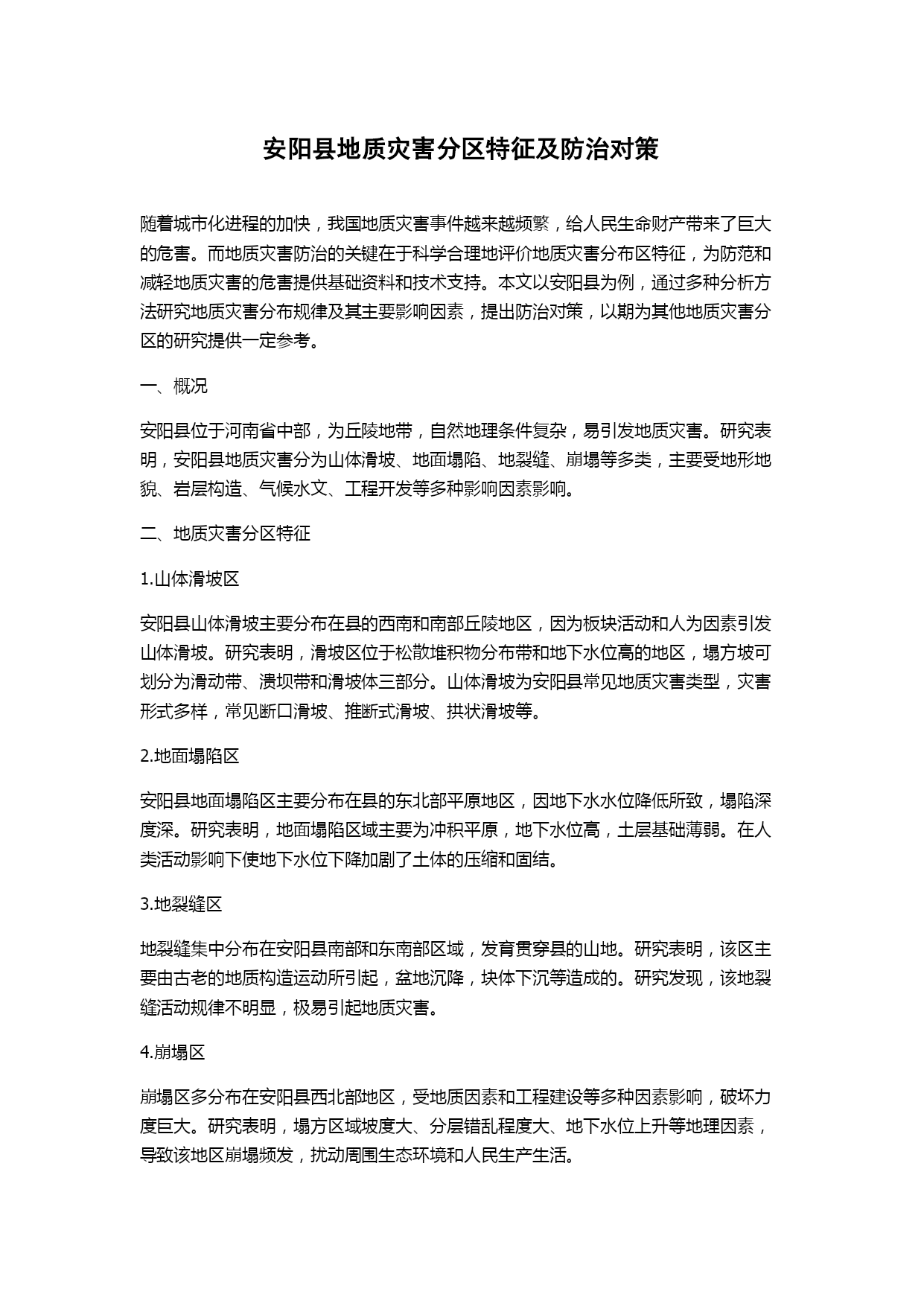 安阳县地质灾害分区特征及防治对策

随着城市化进程的加快，我国地质灾害事件越来越频繁，给人民生命财产带来了巨大的危害。而地质灾害防治的关键在于科学合理地评价地质灾害分布区特征，为防范和减轻地质灾害的危害提供基础资料和技术支持。本文以安阳县为例，通过多种分析方法研究地质灾害分布规律及其主要影响因素，提出防治对策，以期为其他地质灾害分区的研究提供一定参考。

一、概况

安阳县位于河南省中部，为丘陵地带，自然地理条件复杂，易引发地质灾害。研究表明，安阳县地质灾害分为山体滑坡、地面塌陷、地裂缝、崩塌等多类，主要受地形地貌、岩层构造、气候水文、工程开发等多种影响因素影响。

二、地质灾害分区特征

1.山体滑坡区

安阳县山体滑坡主要分布在县的西南和南部丘陵地区，因为板块活动和人为因素引发山体滑坡。研究表明，滑坡区位于松散堆积物分布带和地下水位高的地区，塌方坡可划分为滑动带、溃坝带和滑坡体三部分。山体滑坡为安阳县常见地质灾害类型，灾害形式多样，常见断口滑坡、推断式滑坡、拱状滑坡等。

2.地面塌陷区

安阳县地面塌陷区主要分布在县的东北部平原地区，因地下水水位降低所致，塌陷深度深。研究表明，地面塌陷区域主要为冲积平原，地下水位高，土层基础薄弱。在人类活动影响下使地下水位下降加剧了土体的压缩和固结。

3.地裂缝区

地裂缝集中分布在安阳县南部和东南部区域，发育贯穿县的山地。研究表明，该区主要由古老的地质构造运动所引起，盆地沉降，块体下沉等造成的。研究发现，该地裂缝活动规律不明显，极易引起地质灾害。

4.崩塌区

崩塌区多分布在安阳县西北部地区，受地质因素和工程建设等多种因素影响，破坏力度巨大。研究表明，塌方区域坡度大、分层错乱程度大、地下水位上升等地理因素，导致该地区崩塌频发，扰动周围生态环境和人民生产生活。